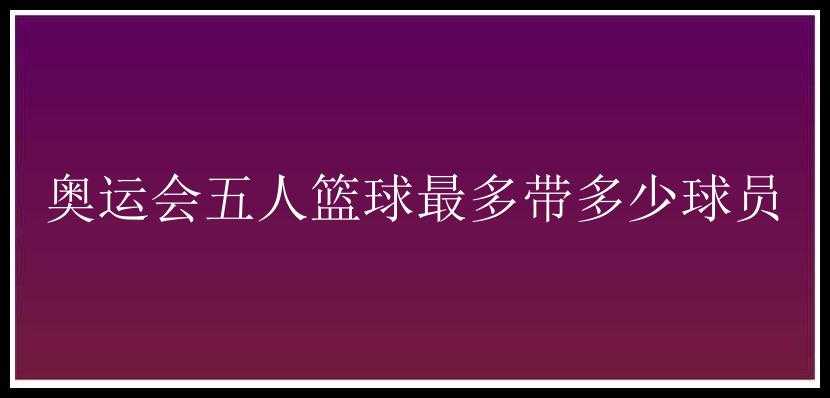 奥运会五人篮球最多带多少球员